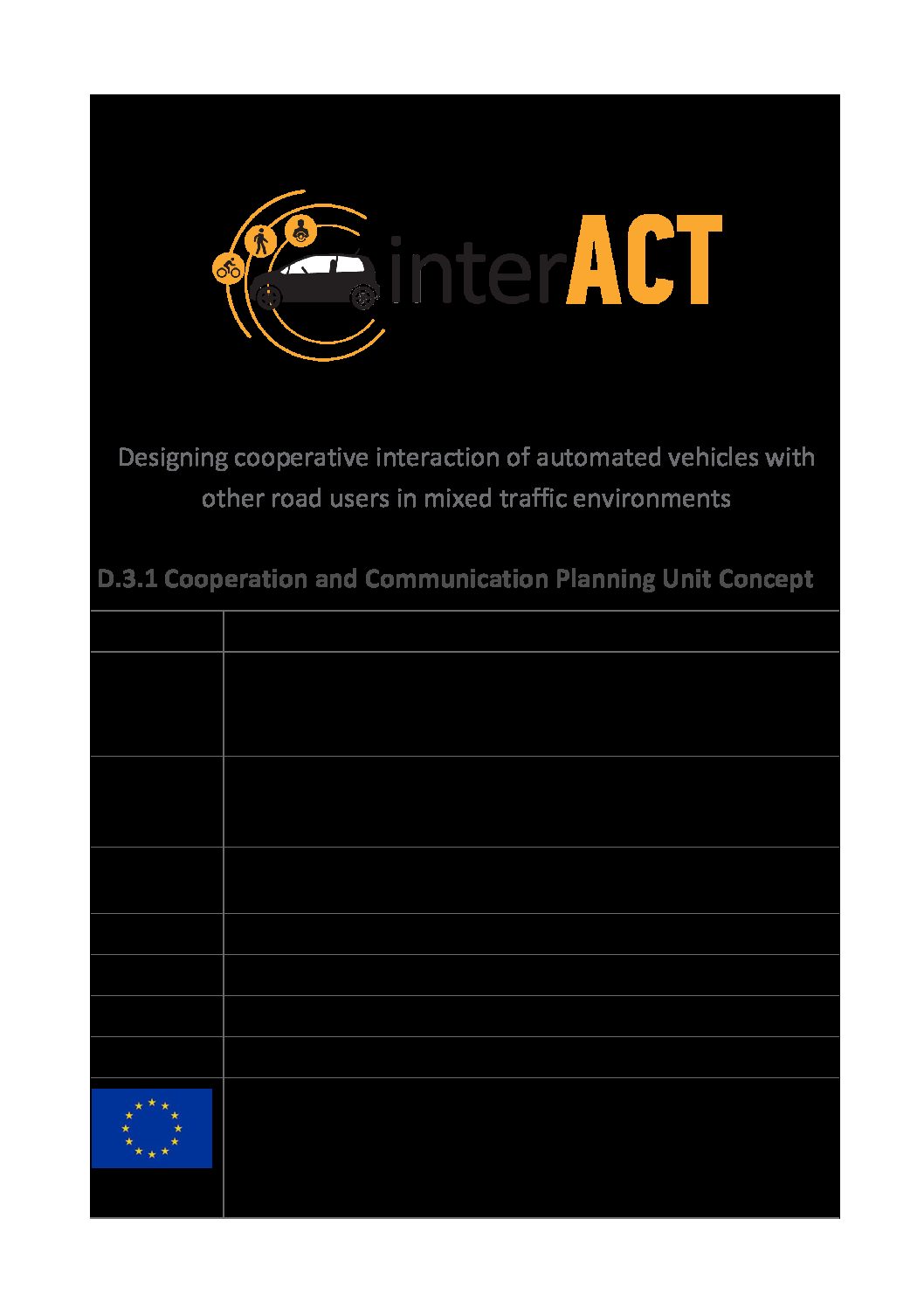 interACT

Designing cooperative interaction of automated vehicles with other road users in mixed traffic environments

D.3.1 Cooperation and Communication Planning Unit Concept